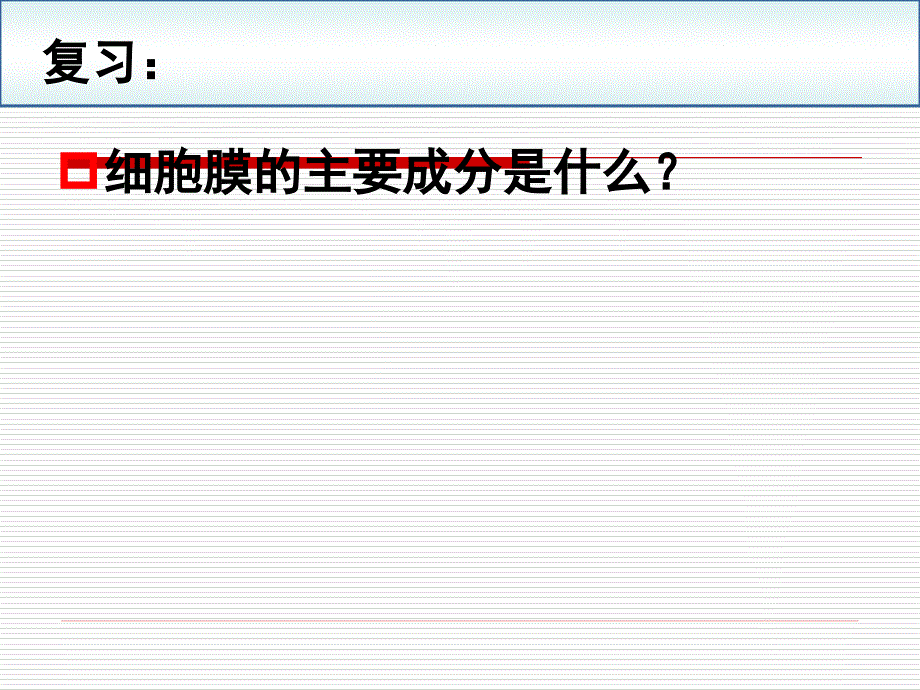 复习：

细胞膜的主要成分是什么？